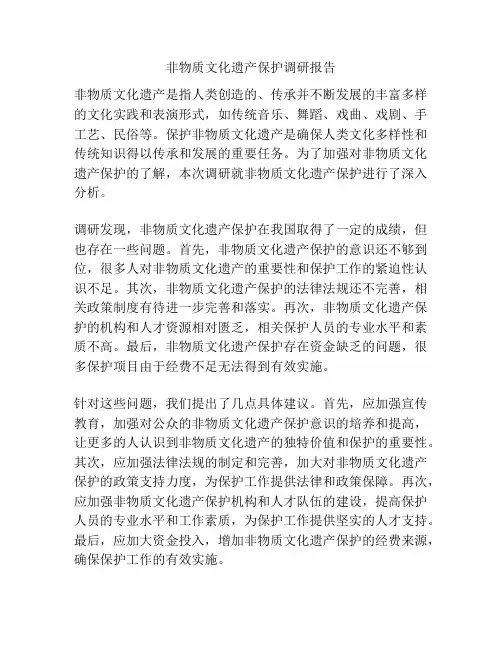 非物质文化遗产保护调研报告

非物质文化遗产是指人类创造的、传承并不断发展的丰富多样的文化实践和表演形式，如传统音乐、舞蹈、戏曲、戏剧、手工艺、民俗等。保护非物质文化遗产是确保人类文化多样性和传统知识得以传承和发展的重要任务。为了加强对非物质文化遗产保护的了解，本次调研就非物质文化遗产保护进行了深入分析。

调研发现，非物质文化遗产保护在我国取得了一定的成绩，但也存在一些问题。首先，非物质文化遗产保护的意识还不够到位，很多人对非物质文化遗产的重要性和保护工作的紧迫性认识不足。其次，非物质文化遗产保护的法律法规还不完善，相关政策制度有待进一步完善和落实。再次，非物质文化遗产保护的机构和人才资源相对匮乏，相关保护人员的专业水平和素质不高。最后，非物质文化遗产保护存在资金缺乏的问题，很多保护项目由于经费不足无法得到有效实施。

针对这些问题，我们提出了几点具体建议。首先，应加强宣传教育，加强对公众的非物质文化遗产保护意识的培养和提高，让更多的人认识到非物质文化遗产的独特价值和保护的重要性。其次，应加强法律法规的制定和完善，加大对非物质文化遗产保护的政策支持力度，为保护工作提供法律和政策保障。再次，应加强非物质文化遗产保护机构和人才队伍的建设，提高保护人员的专业水平和工作素质，为保护工作提供坚实的人才支持。最后，应加大资金投入，增加非物质文化遗产保护的经费来源，确保保护工作的有效实施。